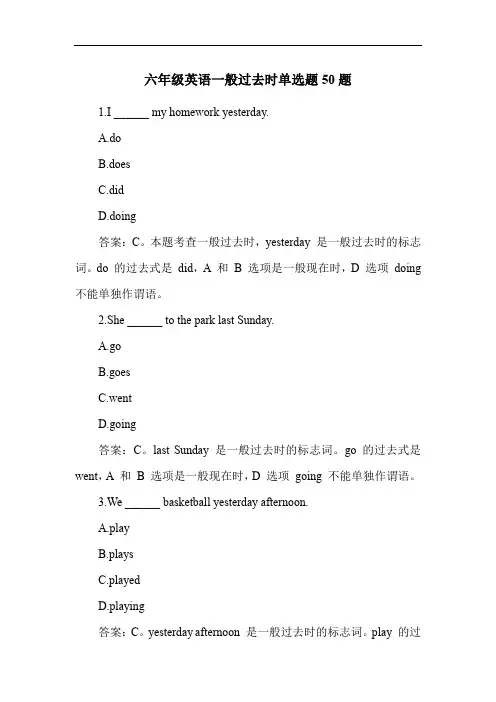 六年级英语一般过去时单选题 50 题

1.I ______ my homework yesterday.

A.do

B.does

C.did

D.doing

答案：C。本题考查一般过去时，yesterday 是一般过去时的标志词。do 的过去式是 did，A 和 B 选项是一般现在时，D 选项 doing 不能单独作谓语。

2.She ______ to the park last Sunday.

A.go

B.goes

C.went

D.going

答案：C。last Sunday 是一般过去时的标志词。go 的过去式是 went，A 和 B 选项是一般现在时，D 选项 going 不能单独作谓语。

3.We ______ basketball yesterday afternoon.

A.play

B.plays

C.played

D.playing

答案：C。yesterday afternoon 是一般过去时的标志词。play 的过